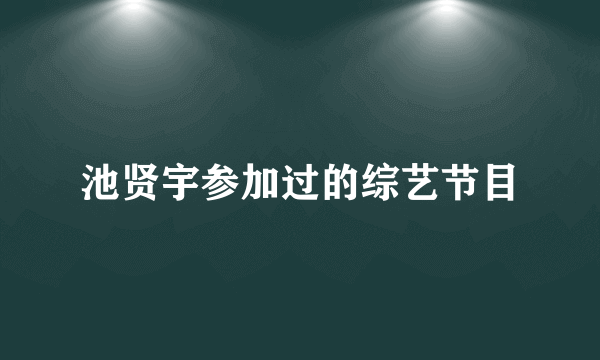 池贤宇参加过的综艺节目